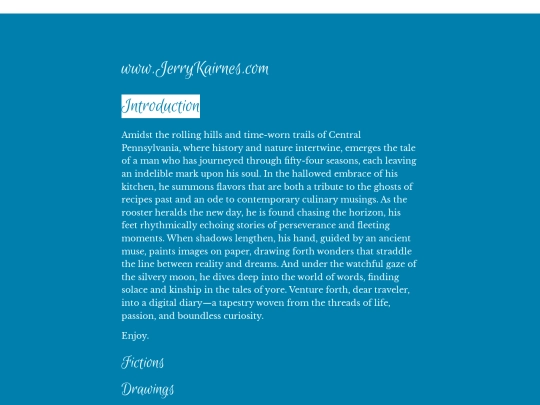 www.JerryKairnes.com

Introduction

Amidst the rolling hills and time-worn trails of Central Pennsylvania, where history and nature intertwine, emerges the tale of a man who has journeyed through fifty-four seasons, each leaving an indelible mark upon his soul. In the hallowed embrace of his kitchen, he summons flavors that are both a tribute to the ghosts of recipes past and an ode to contemporary culinary musings. As the rooster heralds the new day, he is found chasing the horizon, his feet rhythmically echoing stories of perseverance and fleeting moments. When shadows lengthen, his hand, guided by an ancient muse, paints images on paper, drawing forth wonders that straddle the line between reality and dreams. And under the watchful gaze of the silvery moon, he dives deep into the world of words, finding solace and kinship in the tales of yore. Venture forth, dear traveler, into a digital diary—a tapestry woven from the threads of life, passion, and boundless curiosity.

Enjoy.

Fictions

Drawings